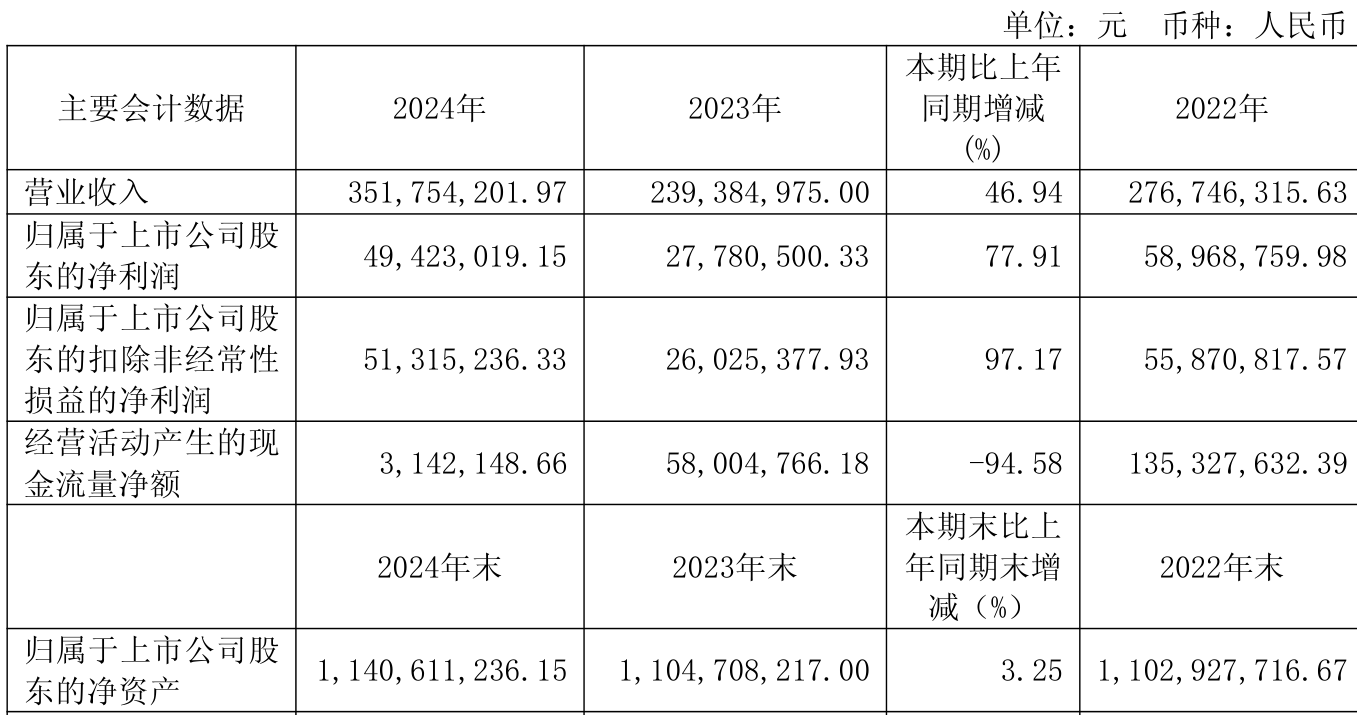 单位：元　币种：人民币

| 主要会计数据 | 2024年 | 2023年 | 本期比上年同期增减(%) | 2022年 |
|---|---|---|---|---|
| 营业收入 | 351,754,201.97 | 239,384,975.00 | 46.94 | 276,746,315.63 |
| 归属于上市公司股东的净利润 | 49,423,019.15 | 27,780,500.33 | 77.91 | 58,968,759.98 |
| 归属于上市公司股东的扣除非经常性损益的净利润 | 51,315,236.33 | 26,025,377.93 | 97.17 | 55,870,817.57 |
| 经营活动产生的现金流量净额 | 3,142,148.66 | 58,004,766.18 | -94.58 | 135,327,632.39 |
|  | 2024年末 | 2023年末 | 本期末比上年同期末增减（%） | 2022年末 |
| 归属于上市公司股东的净资产 | 1,140,611,236.15 | 1,104,708,217.00 | 3.25 | 1,102,927,716.67 |